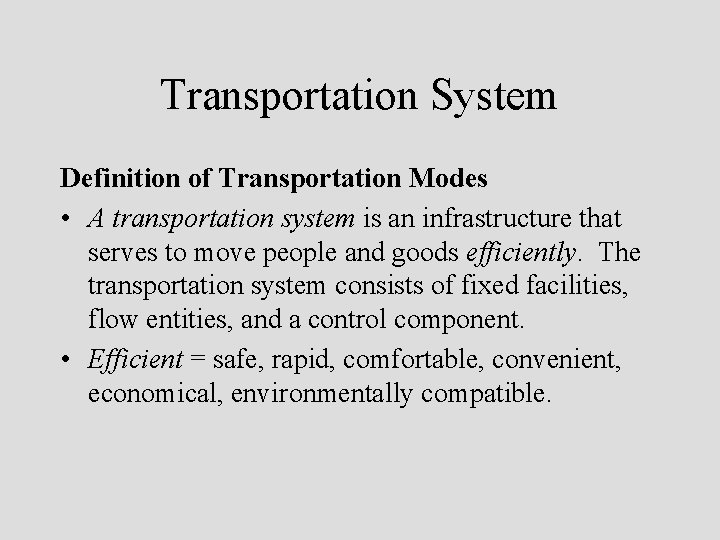 Transportation System

Definition of Transportation Modes

• A transportation system is an infrastructure that serves to move people and goods efficiently. The transportation system consists of fixed facilities, flow entities, and a control component.
• Efficient = safe, rapid, comfortable, convenient, economical, environmentally compatible.